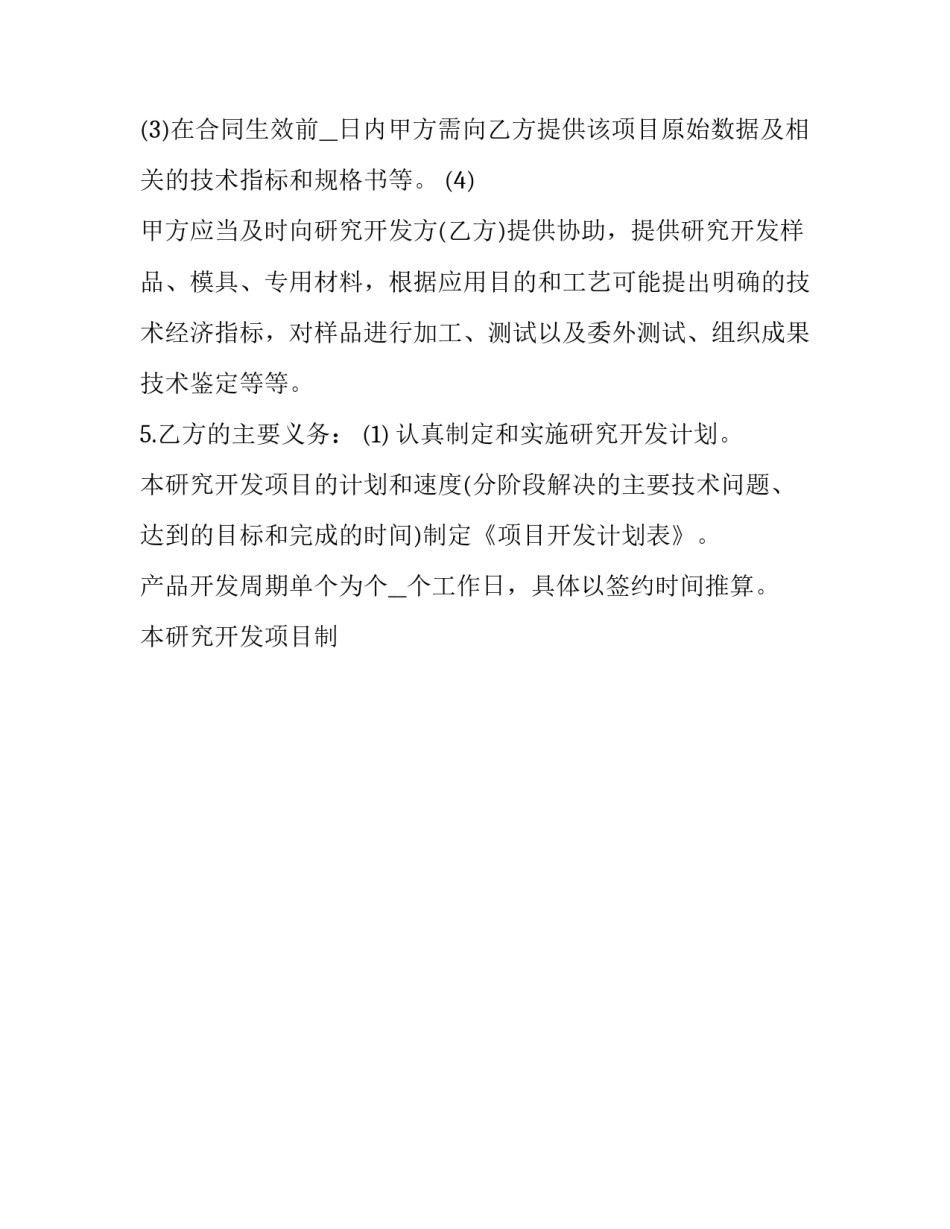 (3)在合同生效前_日内甲方需向乙方提供该项目原始数据及相关的技术指标和规格书等。 (4)

甲方应当及时向研究开发方(乙方)提供协助，提供研究开发样品、模具、专用材料，根据应用目的和工艺可能提出明确的技术经济指标，对样品进行加工、测试以及委外测试、组织成果技术鉴定等等。

5.乙方的主要义务： (1) 认真制定和实施研究开发计划。

本研究开发项目的计划和速度(分阶段解决的主要技术问题、达到的目标和完成的时间)制定《项目开发计划表》。

产品开发周期单个为个_个工作日，具体以签约时间推算。

本研究开发项目制